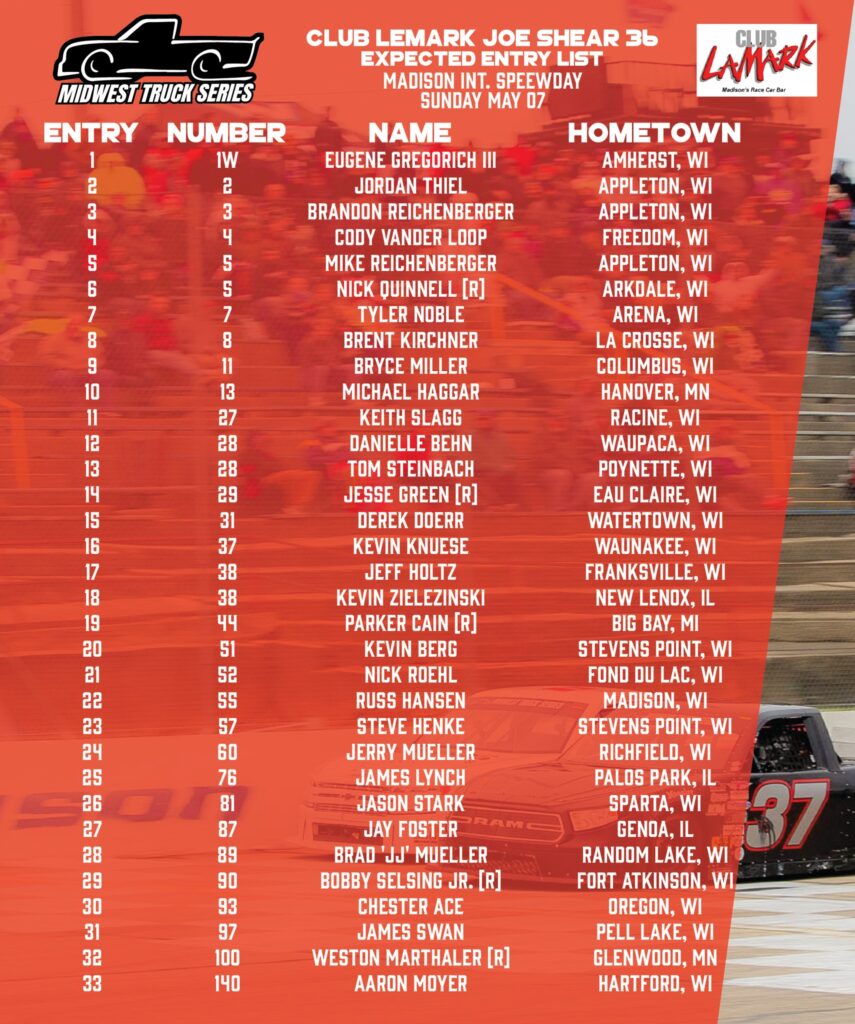 MIDWEST TRUCK SERIES

CLUB LEMARK JOE SHEAR 36
EXPECTED ENTRY LIST
MADISON INT. SPEEDWAY
SUNDAY MAY 07

CLUB LAMARK
Madison's Race Car Bar

| ENTRY | NUMBER | NAME | HOMETOWN |
|---|---|---|---|
| 1 | 1W | EUGENE GREGORICH III | AMHERST, WI |
| 2 | 2 | JORDAN THIEL | APPLETON, WI |
| 3 | 3 | BRANDON REICHENBERGER | APPLETON, WI |
| 4 | 4 | CODY VANDER LOOP | FREEDOM, WI |
| 5 | 5 | MIKE REICHENBERGER | APPLETON, WI |
| 6 | 5 | NICK QUINNELL [R] | ARKDALE, WI |
| 7 | 7 | TYLER NOBLE | ARENA, WI |
| 8 | 8 | BRENT KIRCHNER | LA CROSSE, WI |
| 9 | 11 | BRYCE MILLER | COLUMBUS, WI |
| 10 | 13 | MICHAEL HAGGAR | HANOVER, MN |
| 11 | 27 | KEITH SLAGG | RACINE, WI |
| 12 | 28 | DANIELLE BEHN | WAUPACA, WI |
| 13 | 28 | TOM STEINBACH | POYNETTE, WI |
| 14 | 29 | JESSE GREEN [R] | EAU CLAIRE, WI |
| 15 | 31 | DEREK DOERR | WATERTOWN, WI |
| 16 | 37 | KEVIN KNUESE | WAUNAKEE, WI |
| 17 | 38 | JEFF HOLTZ | FRANKSVILLE, WI |
| 18 | 38 | KEVIN ZIELEZINSKI | NEW LENOX, IL |
| 19 | 44 | PARKER CAIN [R] | BIG BAY, MI |
| 20 | 51 | KEVIN BERG | STEVENS POINT, WI |
| 21 | 52 | NICK ROEHL | FOND DU LAC, WI |
| 22 | 55 | RUSS HANSEN | MADISON, WI |
| 23 | 57 | STEVE HENKE | STEVENS POINT, WI |
| 24 | 60 | JERRY MUELLER | RICHFIELD, WI |
| 25 | 76 | JAMES LYNCH | PALOS PARK, IL |
| 26 | 81 | JASON STARK | SPARTA, WI |
| 27 | 87 | JAY FOSTER | GENOA, IL |
| 28 | 89 | BRAD 'JJ' MUELLER | RANDOM LAKE, WI |
| 29 | 90 | BOBBY SELSING JR. [R] | FORT ATKINSON, WI |
| 30 | 93 | CHESTER ACE | OREGON, WI |
| 31 | 97 | JAMES SWAN | PELL LAKE, WI |
| 32 | 100 | WESTON MARTHALER [R] | GLENWOOD, MN |
| 33 | 140 | AARON MOYER | HARTFORD, WI |

RAM
37